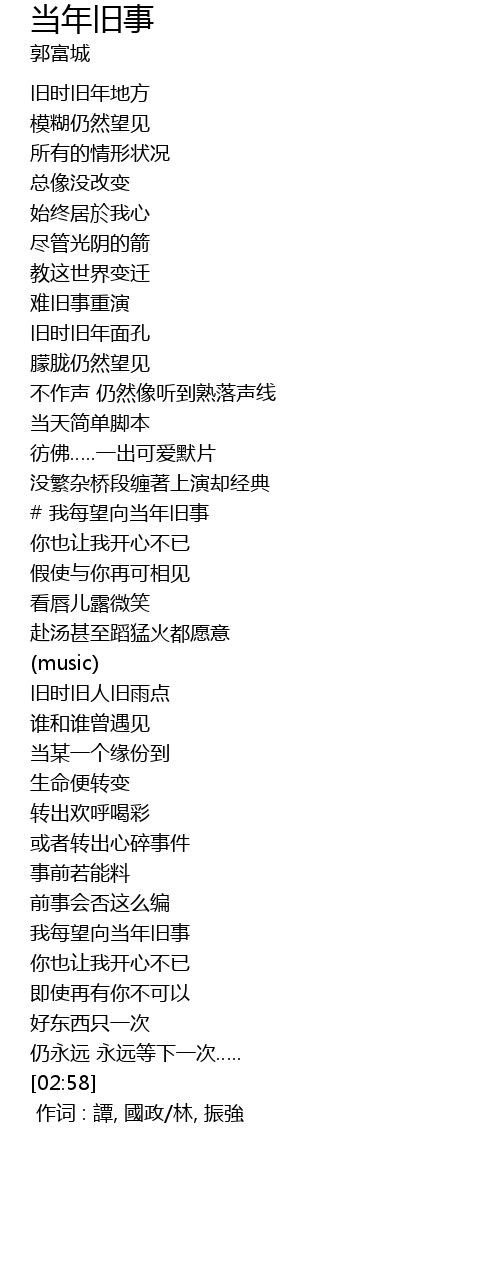 当年旧事
郭富城

旧时旧年地方
模糊仍然望见
所有的情形状况
总像没改变
始终居於我心
尽管光阴的箭
教这世界变迁
难旧事重演
旧时旧年面孔
朦胧仍然望见
不作声 仍然像听到熟落声线
当天简单脚本
彷佛.....一出可爱默片
没繁杂桥段缠著上演却经典
# 我每望向当年旧事
你也让我开心不已
假使与你再可相见
看唇儿露微笑
赴汤甚至蹈猛火都愿意
(music)
旧时旧人旧雨点
谁和谁曾遇见
当某一个缘份到
生命便转变
转出欢呼喝彩
或者转出心碎事件
事前若能料
前事会否这么编
我每望向当年旧事
你也让我开心不已
即使再有你不可以
好东西只一次
仍永远 永远等下一次.....
[02:58]
作词 : 譚, 國政/林, 振強